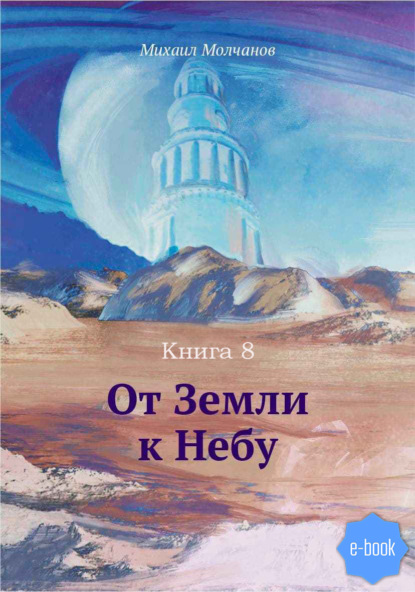 Михаил Молчанов

Книга 8

От Земли к Небу

e-book